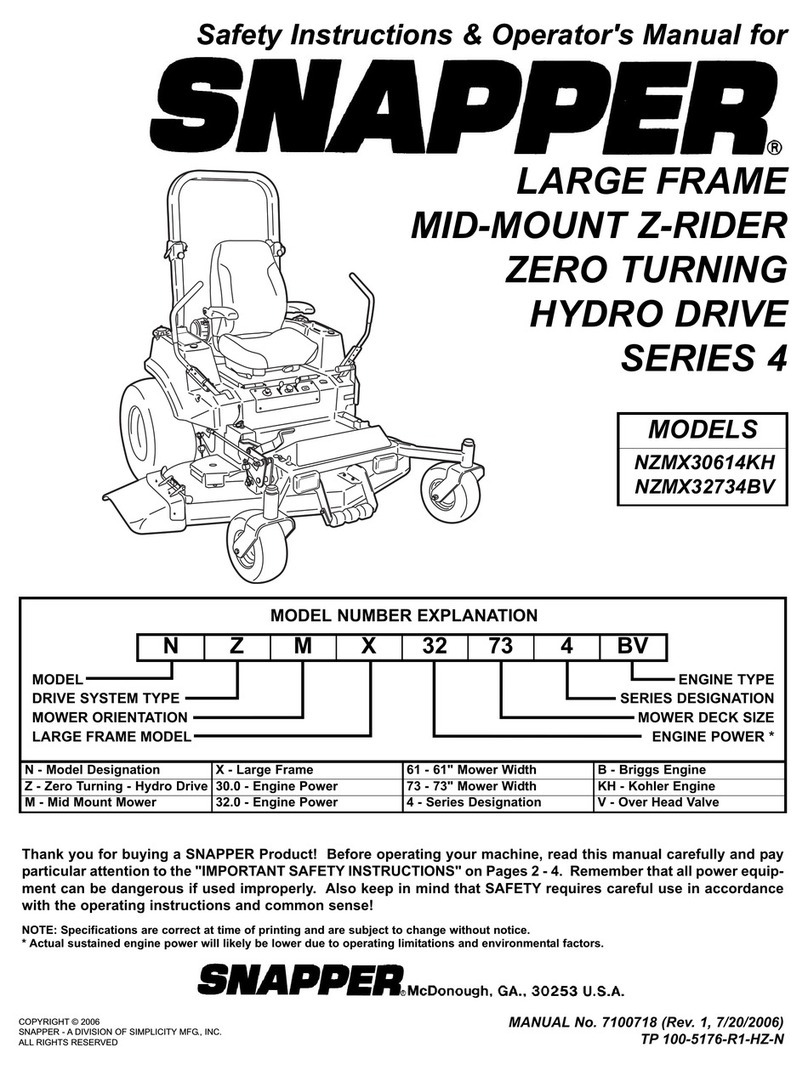 Safety Instructions & Operator's Manual for

SNAPPER®

LARGE FRAME
MID-MOUNT Z-RIDER
ZERO TURNING
HYDRO DRIVE
SERIES 4

MODELS
NZMX30614KH
NZMX32734BV

MODEL NUMBER EXPLANATION

| N | Z | M | X | 32 | 73 | 4 | BV |
|---|---|---|---|---|---|---|---|

MODEL
DRIVE SYSTEM TYPE
MOWER ORIENTATION
LARGE FRAME MODEL

ENGINE TYPE
SERIES DESIGNATION
MOWER DECK SIZE
ENGINE POWER *

| N - Model Designation | X - Large Frame | 61 - 61" Mower Width | B - Briggs Engine |
|---|---|---|---|
| Z - Zero Turning - Hydro Drive | 30.0 - Engine Power | 73 - 73" Mower Width | KH - Kohler Engine |
| M - Mid Mount Mower | 32.0 - Engine Power | 4 - Series Designation | V - Over Head Valve |

Thank you for buying a SNAPPER Product! Before operating your machine, read this manual carefully and pay particular attention to the "IMPORTANT SAFETY INSTRUCTIONS" on Pages 2 - 4. Remember that all power equipment can be dangerous if used improperly. Also keep in mind that SAFETY requires careful use in accordance with the operating instructions and common sense!

NOTE: Specifications are correct at time of printing and are subject to change without notice.
* Actual sustained engine power will likely be lower due to operating limitations and environmental factors.

SNAPPER® McDonough, GA., 30253 U.S.A.

COPYRIGHT © 2006
SNAPPER - A DIVISION OF SIMPLICITY MFG., INC.
ALL RIGHTS RESERVED

MANUAL No. 7100718 (Rev. 1, 7/20/2006)
TP 100-5176-R1-HZ-N